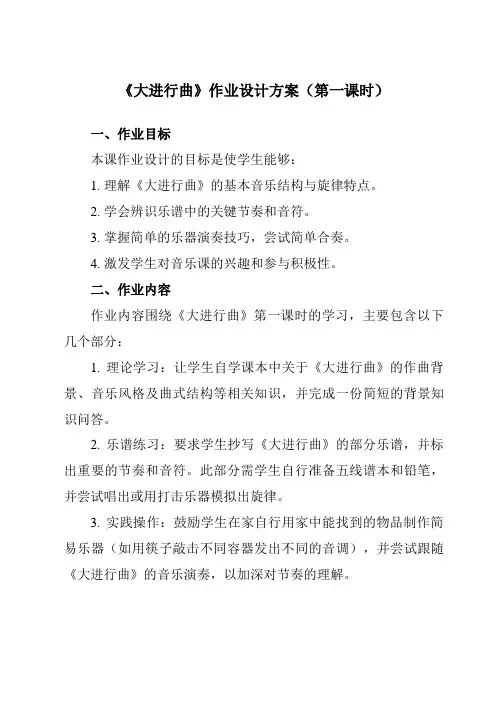 《大进行曲》作业设计方案（第一课时）

一、作业目标

本课作业设计的目标是使学生能够：

1. 理解《大进行曲》的基本音乐结构与旋律特点。

2. 学会辨识乐谱中的关键节奏和音符。

3. 掌握简单的乐器演奏技巧，尝试简单合奏。

4. 激发学生对音乐课的兴趣和参与积极性。

二、作业内容

作业内容围绕《大进行曲》第一课时的学习，主要包含以下几个部分：

1. 理论学习：让学生自学课本中关于《大进行曲》的作曲背景、音乐风格及曲式结构等相关知识，并完成一份简短的背景知识问答。

2. 乐谱练习：要求学生抄写《大进行曲》的部分乐谱，并标出重要的节奏和音符。此部分需学生自行准备五线谱本和铅笔，并尝试唱出或用打击乐器模拟出旋律。

3. 实践操作：鼓励学生在家自行用家中能找到的物品制作简易乐器（如用筷子敲击不同容器发出不同的音调），并尝试跟随《大进行曲》的音乐演奏，以加深对节奏的理解。